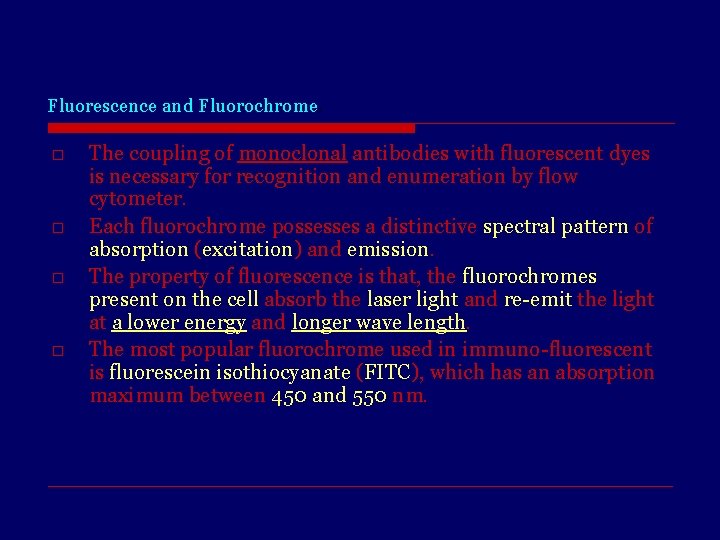 Fluorescence and Fluorochrome

☐ The coupling of monoclonal antibodies with fluorescent dyes is necessary for recognition and enumeration by flow cytometer.

☐ Each fluorochrome possesses a distinctive spectral pattern of absorption (excitation) and emission.

☐ The property of fluorescence is that, the fluorochromes present on the cell absorb the laser light and re-emit the light at a lower energy and longer wave length.

☐ The most popular fluorochrome used in immuno-fluorescent is fluorescein isothiocyanate (FITC), which has an absorption maximum between 450 and 550 nm.